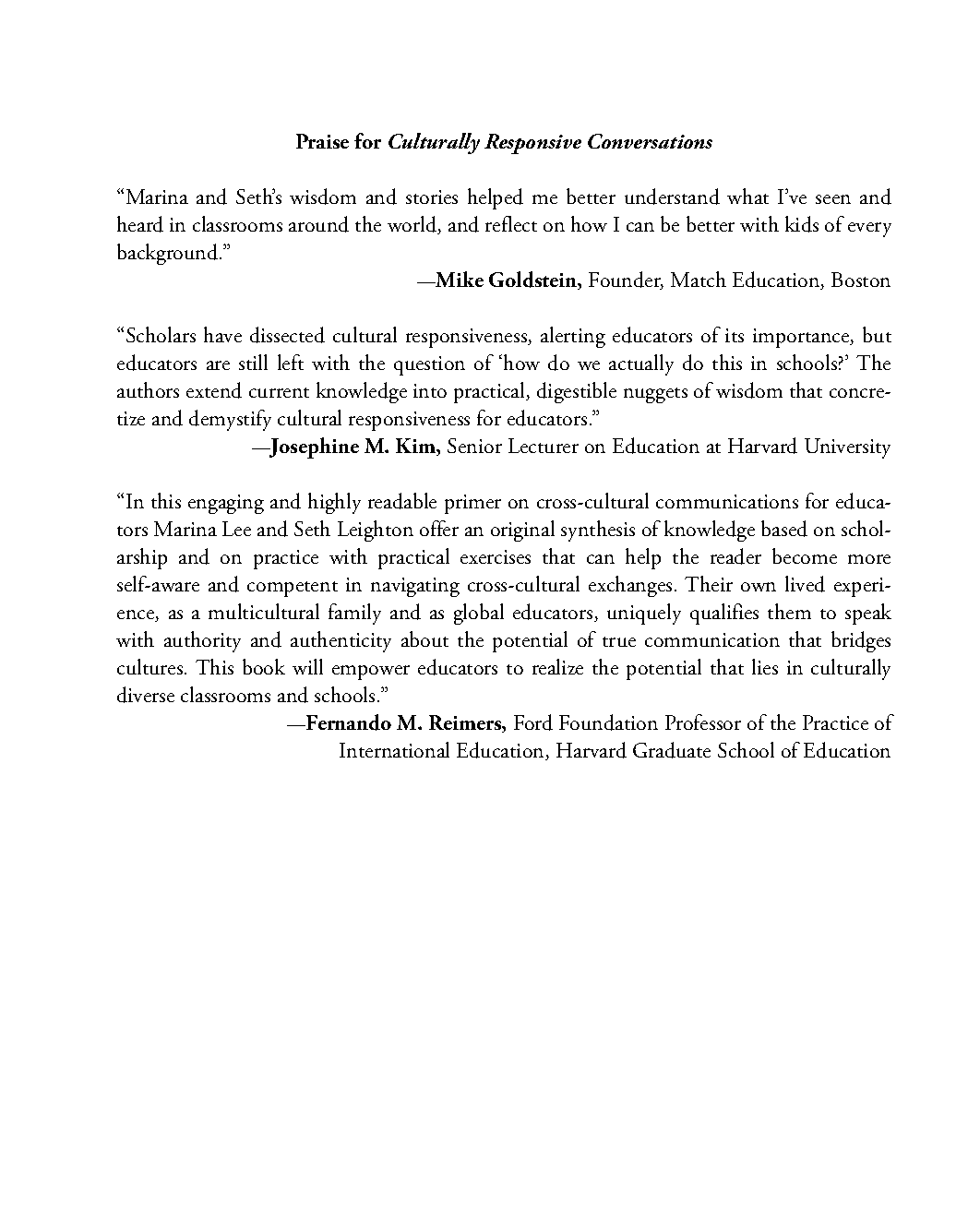 Praise for Culturally Responsive Conversations

“Marina and Seth’s wisdom and stories helped me better understand what I’ve seen and heard in classrooms around the world, and reflect on how I can be better with kids of every background.”

—Mike Goldstein, Founder, Match Education, Boston

“Scholars have dissected cultural responsiveness, alerting educators of its importance, but educators are still left with the question of ‘how do we actually do this in schools?’ The authors extend current knowledge into practical, digestible nuggets of wisdom that concretize and demystify cultural responsiveness for educators.”

—Josephine M. Kim, Senior Lecturer on Education at Harvard University

“In this engaging and highly readable primer on cross-cultural communications for educators Marina Lee and Seth Leighton offer an original synthesis of knowledge based on scholarship and on practice with practical exercises that can help the reader become more self-aware and competent in navigating cross-cultural exchanges. Their own lived experience, as a multicultural family and as global educators, uniquely qualifies them to speak with authority and authenticity about the potential of true communication that bridges cultures. This book will empower educators to realize the potential that lies in culturally diverse classrooms and schools.”

—Fernando M. Reimers, Ford Foundation Professor of the Practice of International Education, Harvard Graduate School of Education